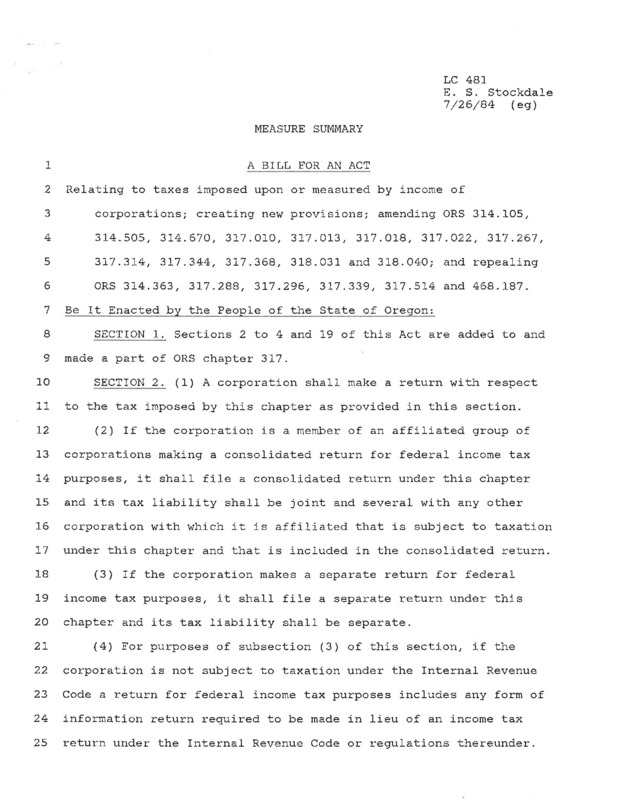 LC 481
E. S. Stockdale
7/26/84 (eg)

MEASURE SUMMARY

1 A BILL FOR AN ACT

2 Relating to taxes imposed upon or measured by income of
3 corporations; creating new provisions; amending ORS 314.105,
4 314.505, 314.670, 317.010, 317.013, 317.018, 317.022, 317.267,
5 317.314, 317.344, 317.368, 318.031 and 318.040; and repealing
6 ORS 314.363, 317.288, 317.296, 317.339, 317.514 and 468.187.

7 Be It Enacted by the People of the State of Oregon:

8 SECTION 1. Sections 2 to 4 and 19 of this Act are added to and
9 made a part of ORS chapter 317.

10 SECTION 2. (1) A corporation shall make a return with respect
11 to the tax imposed by this chapter as provided in this section.

12 (2) If the corporation is a member of an affiliated group of
13 corporations making a consolidated return for federal income tax
14 purposes, it shall file a consolidated return under this chapter
15 and its tax liability shall be joint and several with any other
16 corporation with which it is affiliated that is subject to taxation
17 under this chapter and that is included in the consolidated return.

18 (3) If the corporation makes a separate return for federal
19 income tax purposes, it shall file a separate return under this
20 chapter and its tax liability shall be separate.

21 (4) For purposes of subsection (3) of this section, if the
22 corporation is not subject to taxation under the Internal Revenue
23 Code a return for federal income tax purposes includes any form of
24 information return required to be made in lieu of an income tax
25 return under the Internal Revenue Code or regulations thereunder.